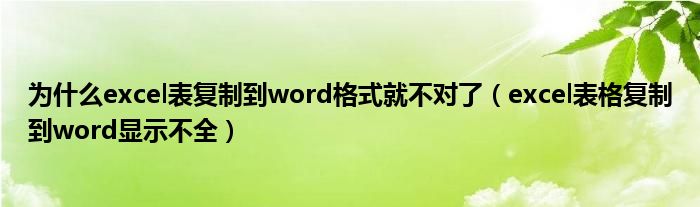 为什么excel表复制到word格式就不对了（excel表格复制到word显示不全）